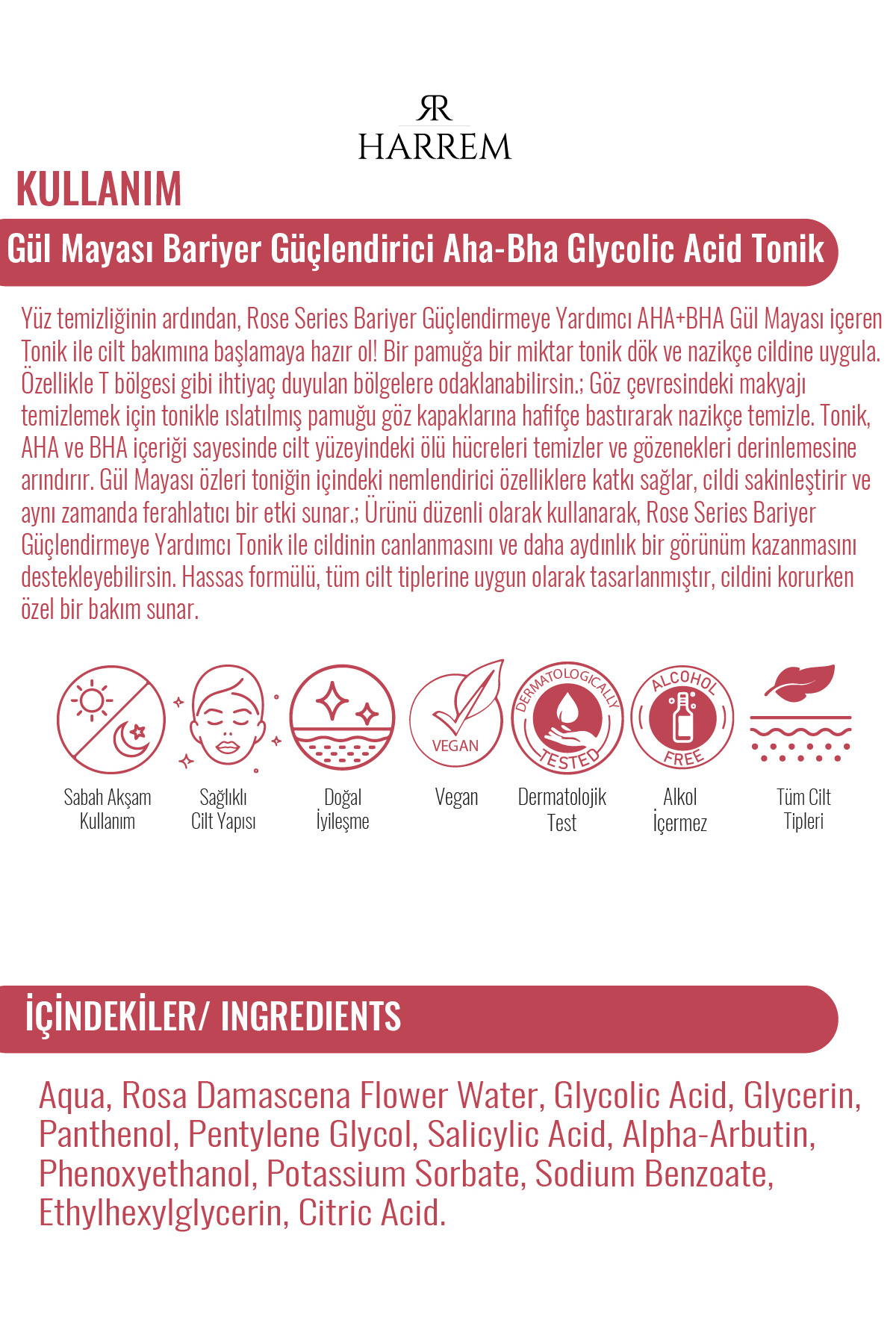 RR
HARREM

KULLANIM

Gül Mayası Bariyer Güçlendirici Aha-Bha Glycolic Acid Tonik

Yüz temizliğinin ardından, Rose Series Bariyer Güçlendirmeye Yardımcı AHA+BHA Gül Mayası içeren Tonik ile cilt bakımına başlamaya hazır ol! Bir pamuğa bir miktar tonik dök ve nazikçe cildine uygula. Özellikle T bölgesi gibi ihtiyaç duyulan bölgelere odaklanabilirsin.; Göz çevresindeki makyajı temizlemek için tonikle ıslatılmış pamuğu göz kapaklarına hafifçe bastırarak nazikçe temizle. Tonik, AHA ve BHA içeriği sayesinde cilt yüzeyindeki ölü hücreleri temizler ve gözenekleri derinlemesine arındırır. Gül Mayası özleri toniğin içindeki nemlendirici özelliklere katkı sağlar, cildi sakinleştirir ve aynı zamanda ferahlatıcı bir etki sunar.; Ürünü düzenli olarak kullanarak, Rose Series Bariyer Güçlendirmeye Yardımcı Tonik ile cildinin canlanmasını ve daha aydınlık bir görünüm kazanmasını destekleyebilirsin. Hassas formülü, tüm cilt tiplerine uygun olarak tasarlanmıştır, cildini korurken özel bir bakım sunar.

VEGAN

DERMATOLOGICALLY TESTED

ALCOHOL FREE

Sabah Akşam Kullanım

Sağlıklı Cilt Yapısı

Doğal İyileşme

Vegan

Dermatolojik Test

Alkol İçermez

Tüm Cilt Tipleri

İÇİNDEKİLER/ INGREDIENTS

Aqua, Rosa Damascena Flower Water, Glycolic Acid, Glycerin, Panthenol, Pentylene Glycol, Salicylic Acid, Alpha-Arbutin, Phenoxyethanol, Potassium Sorbate, Sodium Benzoate, Ethylhexylglycerin, Citric Acid.